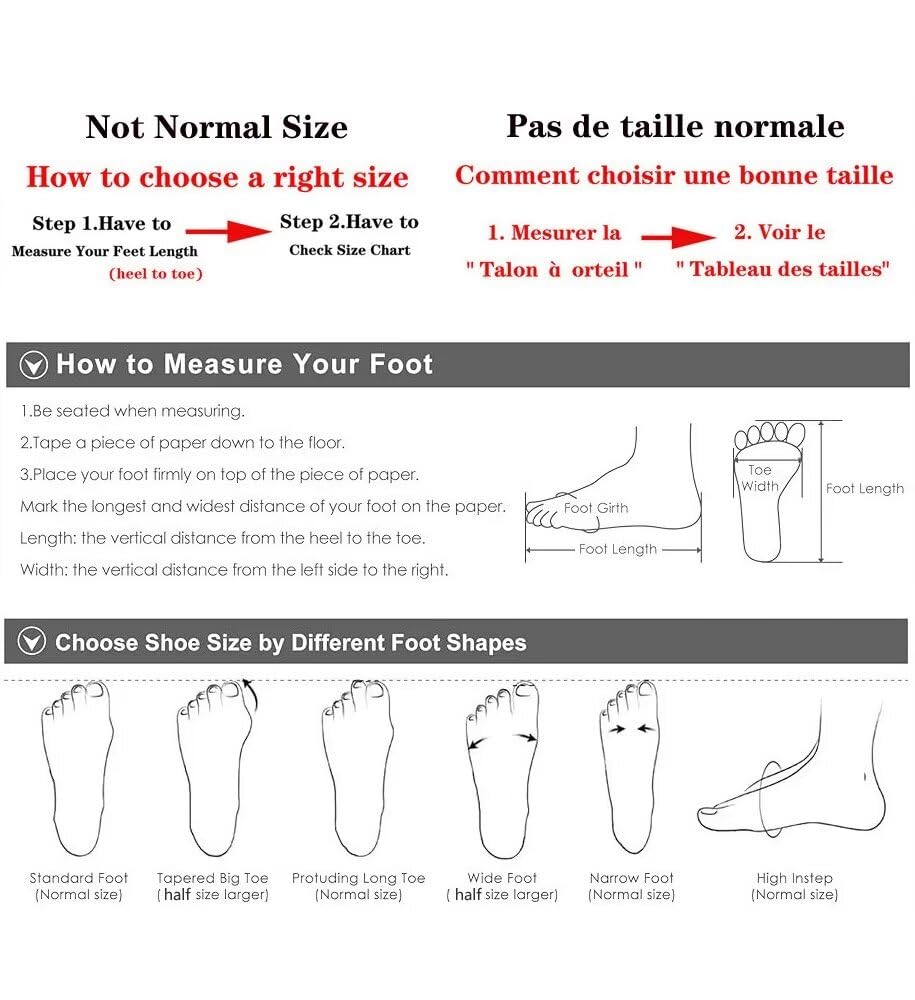 Not Normal Size

How to choose a right size

Step 1.Have to Measure Your Feet Length (heel to toe)

Step 2.Have to Check Size Chart

Pas de taille normale

Comment choisir une bonne taille

1. Mesurer la " Talon à orteil "

2. Voir le " Tableau des tailles"

How to Measure Your Foot

1.Be seated when measuring.

2.Tape a piece of paper down to the floor.

3.Place your foot firmly on top of the piece of paper.

Mark the longest and widest distance of your foot on the paper.

Length: the vertical distance from the heel to the toe.

Width: the vertical distance from the left side to the right.

Foot Girth

Foot Length

Toe Width

Foot Length

Choose Shoe Size by Different Foot Shapes

Standard Foot (Normal size)

Tapered Big Toe ( half size larger)

Protuding Long Toe (Normal size)

Wide Foot ( half size larger)

Narrow Foot (Normal size)

High Instep (Normal size)